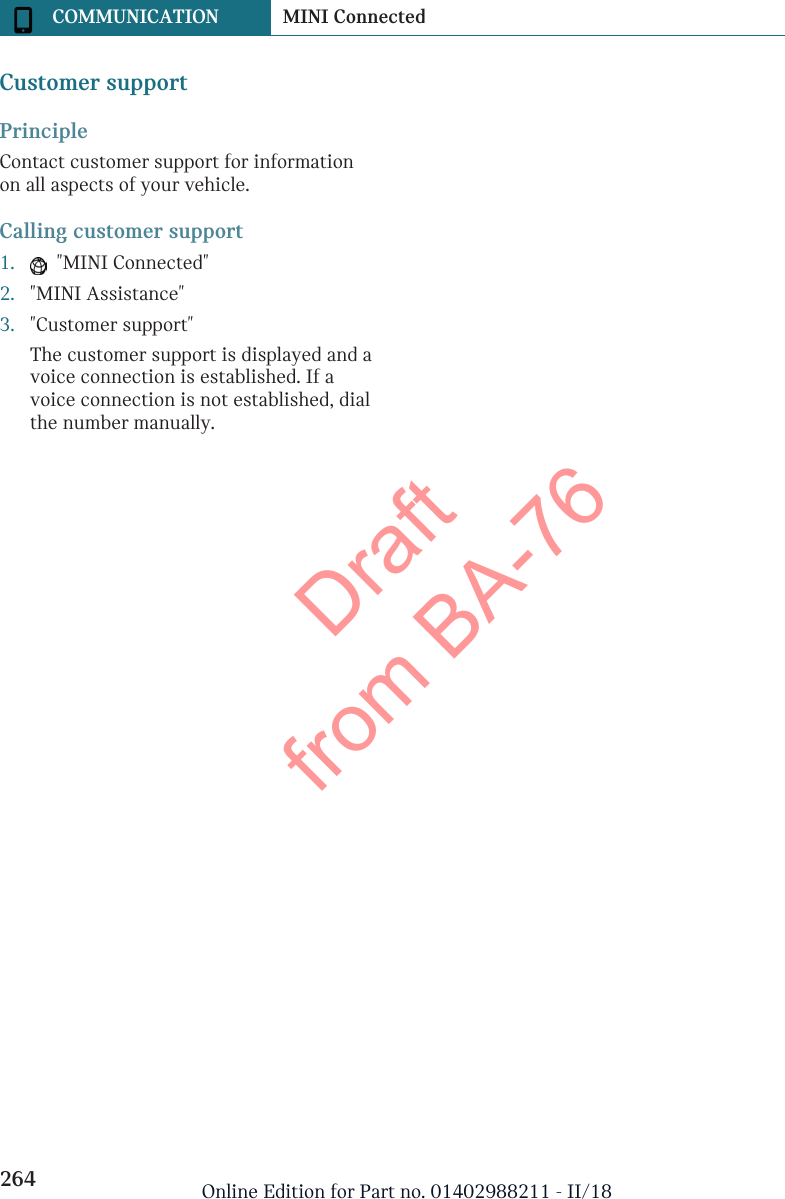 COMMUNICATION MINI Connected

Customer support

Principle

Contact customer support for information on all aspects of your vehicle.

Calling customer support

1. "MINI Connected"
2. "MINI Assistance"
3. "Customer support"

The customer support is displayed and a voice connection is established. If a voice connection is not established, dial the number manually.

Draft
from BA-76

264 Online Edition for Part no. 01402988211 - II/18